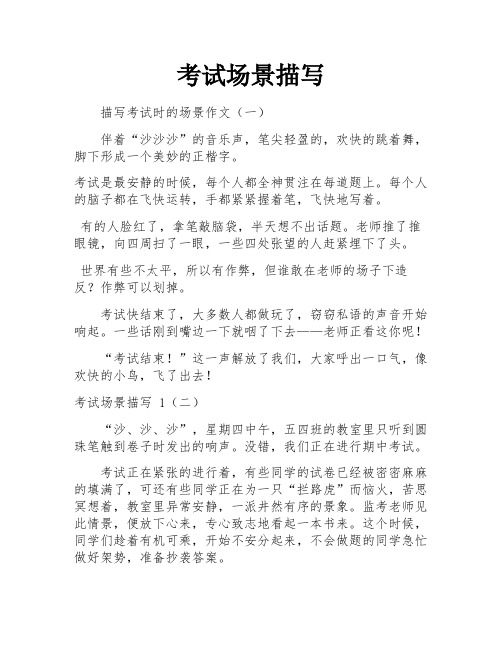 考试场景描写

描写考试时的场景作文（一）

伴着“沙沙沙”的音乐声，笔尖轻盈的，欢快的跳着舞，脚下形成一个美妙的正楷字。

考试是最安静的时候，每个人都全神贯注在每道题上。每个人的脑子都在飞快运转，手都紧紧握着笔，飞快地写着。

有的人脸红了，拿笔敲脑袋，半天想不出话题。老师推了推眼镜，向四周扫了一眼，一些四处张望的人赶紧埋下了头。

世界有些不太平，所以有作弊，但谁敢在老师的场子下造反？作弊可以划掉。

考试快结束了，大多数人都做玩了，窃窃私语的声音开始响起。一些话刚到嘴边一下就咽了下去——老师正看这你呢！

“考试结束！”这一声解放了我们，大家呼出一口气，像欢快的小鸟，飞了出去！

考试场景描写 1（二）

“沙、沙、沙”，星期四中午，五四班的教室里只听到圆珠笔触到卷子时发出的响声。没错，我们正在进行期中考试。

考试正在紧张的进行着，有些同学的试卷已经被密密麻麻的填满了，可还有些同学正在为一只“拦路虎”而恼火，苦思冥想着，教室里异常安静，一派井然有序的景象。监考老师见此情景，便放下心来，专心致志地看起一本书来。这个时候，同学们趁着有机可乘，开始不安分起来，不会做题的同学急忙做好架势，准备抄袭答案。